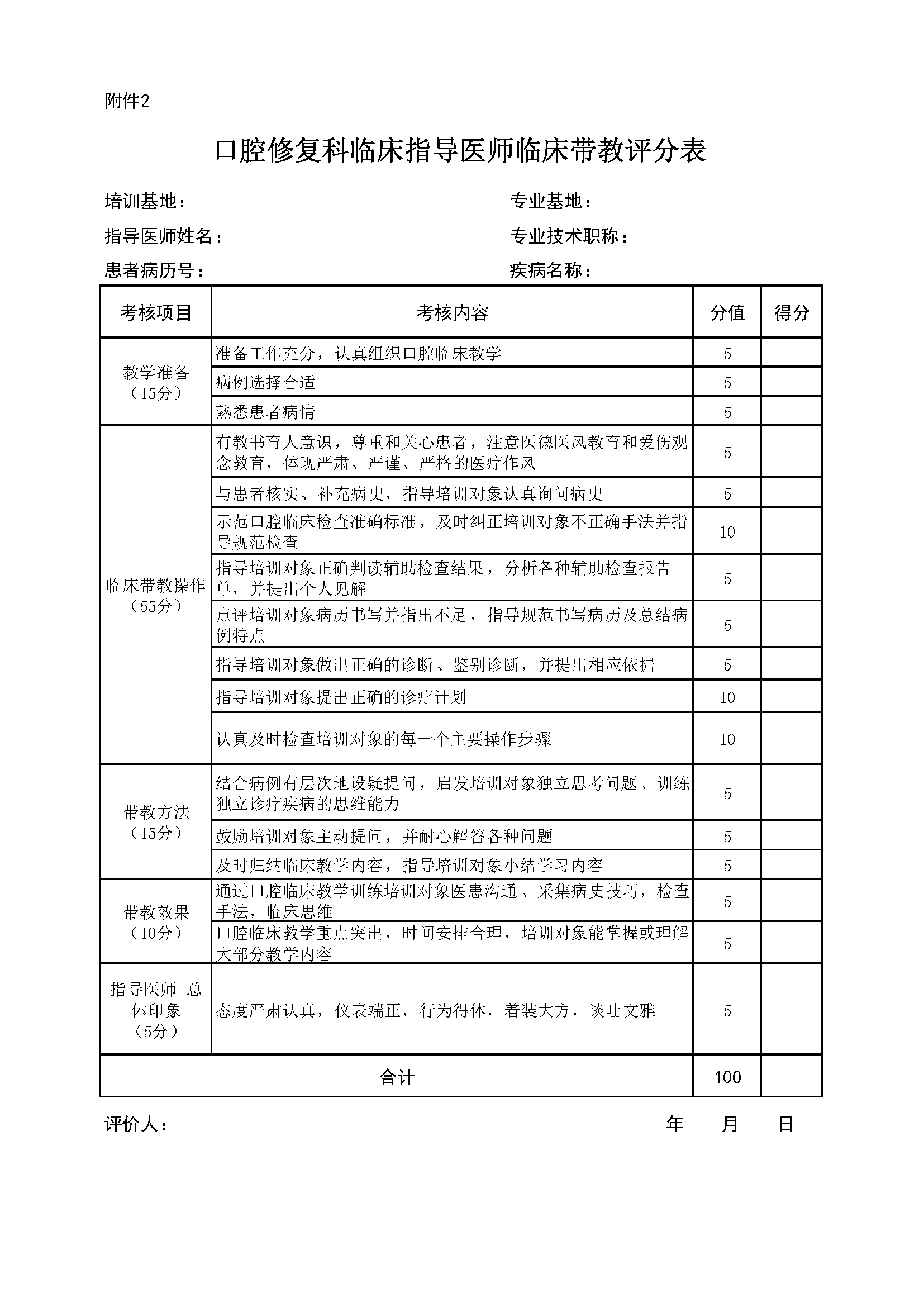 附件2

口腔修复科临床指导医师临床带教评分表

培训基地：　　　　　　　　　　专业基地：

指导医师姓名：　　　　　　　　专业技术职称：

患者病历号：　　　　　　　　　疾病名称：

| 考核项目 | 考核内容 | 分值 | 得分 |
|---|---|---|---|
| 教学准备（15分） | 准备工作充分，认真组织口腔临床教学 | 5 | |
| | 病例选择合适 | 5 | |
| | 熟悉患者病情 | 5 | |
| 临床带教操作（55分） | 有教书育人意识，尊重和关心患者，注意医德医风教育和爱伤观念教育，体现严肃、严谨、严格的医疗作风 | 5 | |
| | 与患者核实、补充病史，指导培训对象认真询问病史 | 5 | |
| | 示范口腔临床检查准确标准，及时纠正培训对象不正确手法并指导规范检查 | 10 | |
| | 指导培训对象正确判读辅助检查结果，分析各种辅助检查报告单，并提出个人见解 | 5 | |
| | 点评培训对象病历书写并指出不足，指导规范书写病历及总结病例特点 | 5 | |
| | 指导培训对象做出正确的诊断、鉴别诊断，并提出相应依据 | 5 | |
| | 指导培训对象提出正确的诊疗计划 | 10 | |
| | 认真及时检查培训对象的每一个主要操作步骤 | 10 | |
| 带教方法（15分） | 结合病例有层次地设疑提问，启发培训对象独立思考问题、训练独立诊疗疾病的思维能力 | 5 | |
| | 鼓励培训对象主动提问，并耐心解答各种问题 | 5 | |
| | 及时归纳临床教学内容，指导培训对象小结学习内容 | 5 | |
| 带教效果（10分） | 通过口腔临床教学训练培训对象医患沟通、采集病史技巧，检查手法，临床思维 | 5 | |
| | 口腔临床教学重点突出，时间安排合理，培训对象能掌握或理解大部分教学内容 | 5 | |
| 指导医师 总体印象（5分） | 态度严肃认真，仪表端正，行为得体，着装大方，谈吐文雅 | 5 | |
| 合计 | | 100 | |

评价人：　　　　　　　　　　年　　月　　日